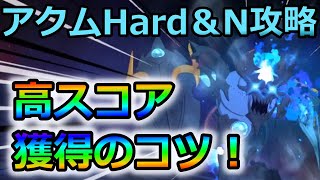 アクムHard＆N攻略

高スコア
獲得のコツ！